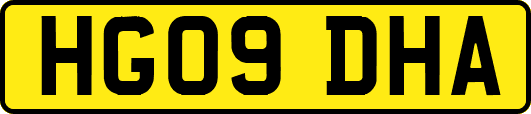 HG09 DHA